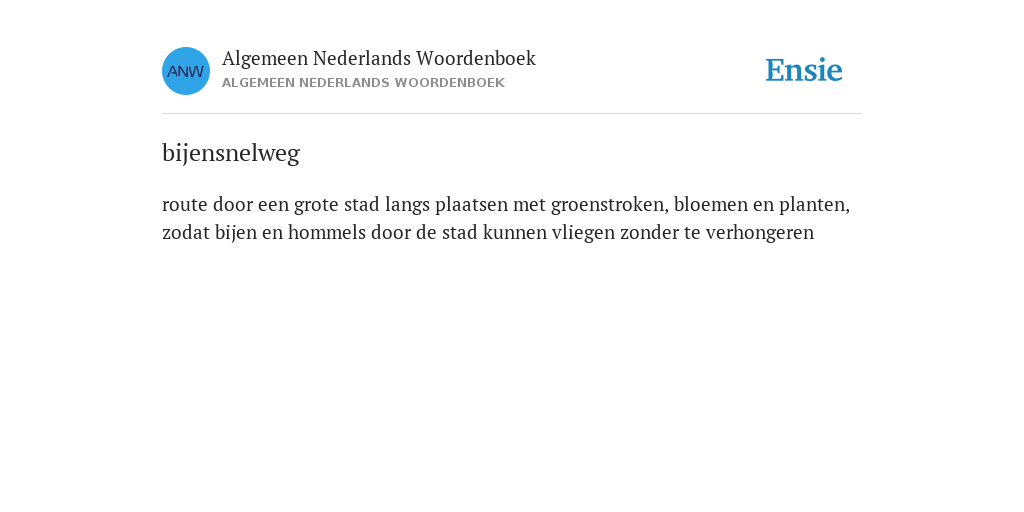 ANW

Algemeen Nederlands Woordenboek
ALGEMEEN NEDERLANDS WOORDENBOEK

Ensie

bijensnelweg

route door een grote stad langs plaatsen met groenstroken, bloemen en planten, zodat bijen en hommels door de stad kunnen vliegen zonder te verhongeren